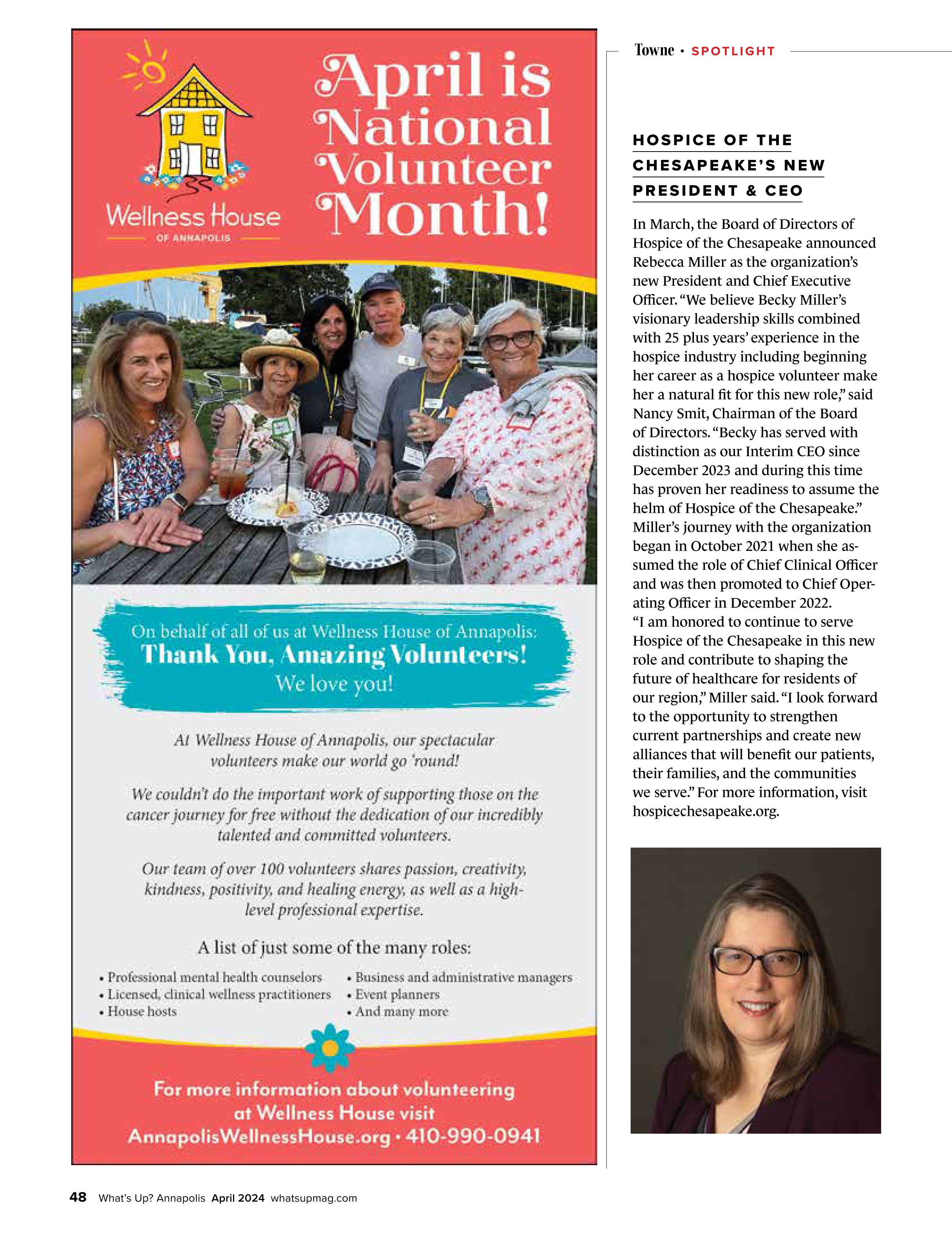 Wellness House
OF ANNAPOLIS

April is National Volunteer Month!

On behalf of all of us at Wellness House of Annapolis:
Thank You, Amazing Volunteers!
We love you!

At Wellness House of Annapolis, our spectacular volunteers make our world go 'round!

We couldn't do the important work of supporting those on the cancer journey for free without the dedication of our incredibly talented and committed volunteers.

Our team of over 100 volunteers shares passion, creativity, kindness, positivity, and healing energy, as well as a high-level professional expertise.

A list of just some of the many roles:

• Professional mental health counselors
• Licensed, clinical wellness practitioners
• House hosts
• Business and administrative managers
• Event planners
• And many more

For more information about volunteering at Wellness House visit AnnapolisWellnessHouse.org • 410-990-0941

Towne • SPOTLIGHT

HOSPICE OF THE CHESAPEAKE'S NEW PRESIDENT & CEO

In March, the Board of Directors of Hospice of the Chesapeake announced Rebecca Miller as the organization's new President and Chief Executive Officer. "We believe Becky Miller's visionary leadership skills combined with 25 plus years' experience in the hospice industry including beginning her career as a hospice volunteer make her a natural fit for this new role," said Nancy Smit, Chairman of the Board of Directors. "Becky has served with distinction as our Interim CEO since December 2023 and during this time has proven her readiness to assume the helm of Hospice of the Chesapeake." Miller's journey with the organization began in October 2021 when she assumed the role of Chief Clinical Officer and was then promoted to Chief Operating Officer in December 2022.
"I am honored to continue to serve Hospice of the Chesapeake in this new role and contribute to shaping the future of healthcare for residents of our region," Miller said. "I look forward to the opportunity to strengthen current partnerships and create new alliances that will benefit our patients, their families, and the communities we serve." For more information, visit hospicechesapeake.org.

48 What's Up? Annapolis April 2024 whatsupmag.com